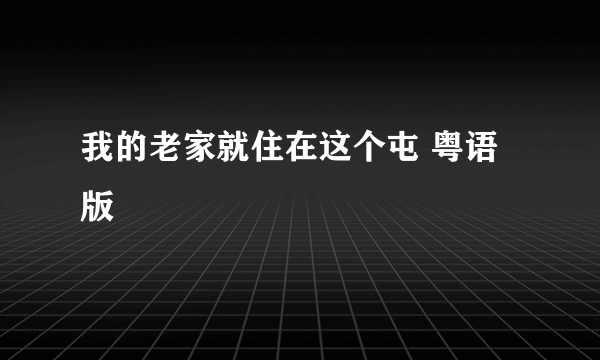 我的老家就住在这个屯 粤语版